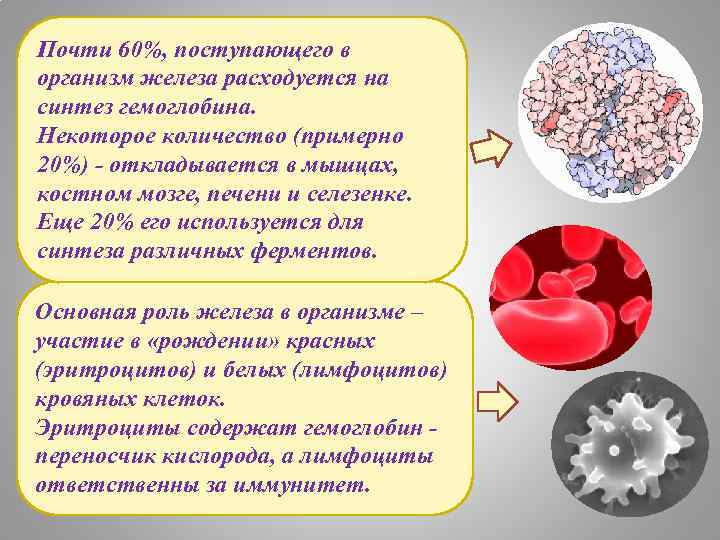 Почти 60%, поступающего в организм железа расходуется на синтез гемоглобина.
Некоторое количество (примерно 20%) - откладывается в мышцах, костном мозге, печени и селезенке.
Еще 20% его используется для синтеза различных ферментов.

Основная роль железа в организме – участие в «рождении» красных (эритроцитов) и белых (лимфоцитов) кровяных клеток.
Эритроциты содержат гемоглобин - переносчик кислорода, а лимфоциты ответственны за иммунитет.